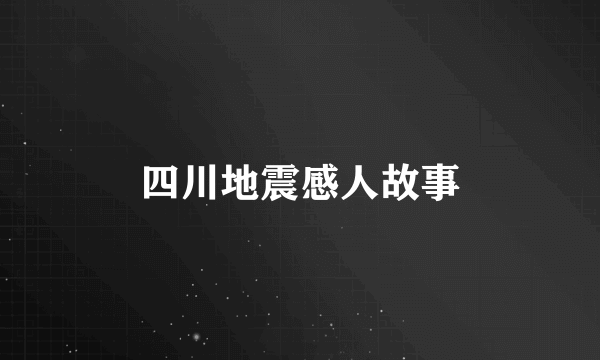 四川地震感人故事